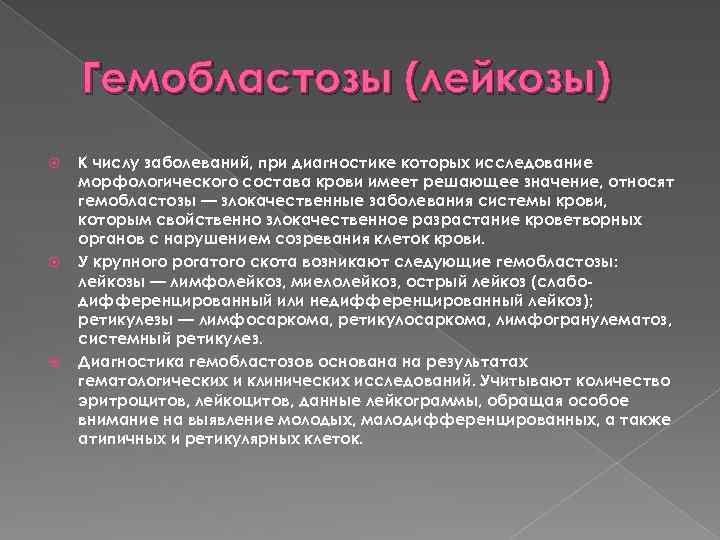 Гемобластозы (лейкозы)

К числу заболеваний, при диагностике которых исследование морфологического состава крови имеет решающее значение, относят гемобластозы — злокачественные заболевания системы крови, которым свойственно злокачественное разрастание кроветворных органов с нарушением созревания клеток крови.

У крупного рогатого скота возникают следующие гемобластозы: лейкозы — лимфолейкоз, миелолейкоз, острый лейкоз (слабодифференцированный или недифференцированный лейкоз); ретикулезы — лимфосаркома, ретикулосаркома, лимфогранулематоз, системный ретикулез.

Диагностика гемобластозов основана на результатах гематологических и клинических исследований. Учитывают количество эритроцитов, лейкоцитов, данные лейкограммы, обращая особое внимание на выявление молодых, малодифференцированных, а также атипичных и ретикулярных клеток.